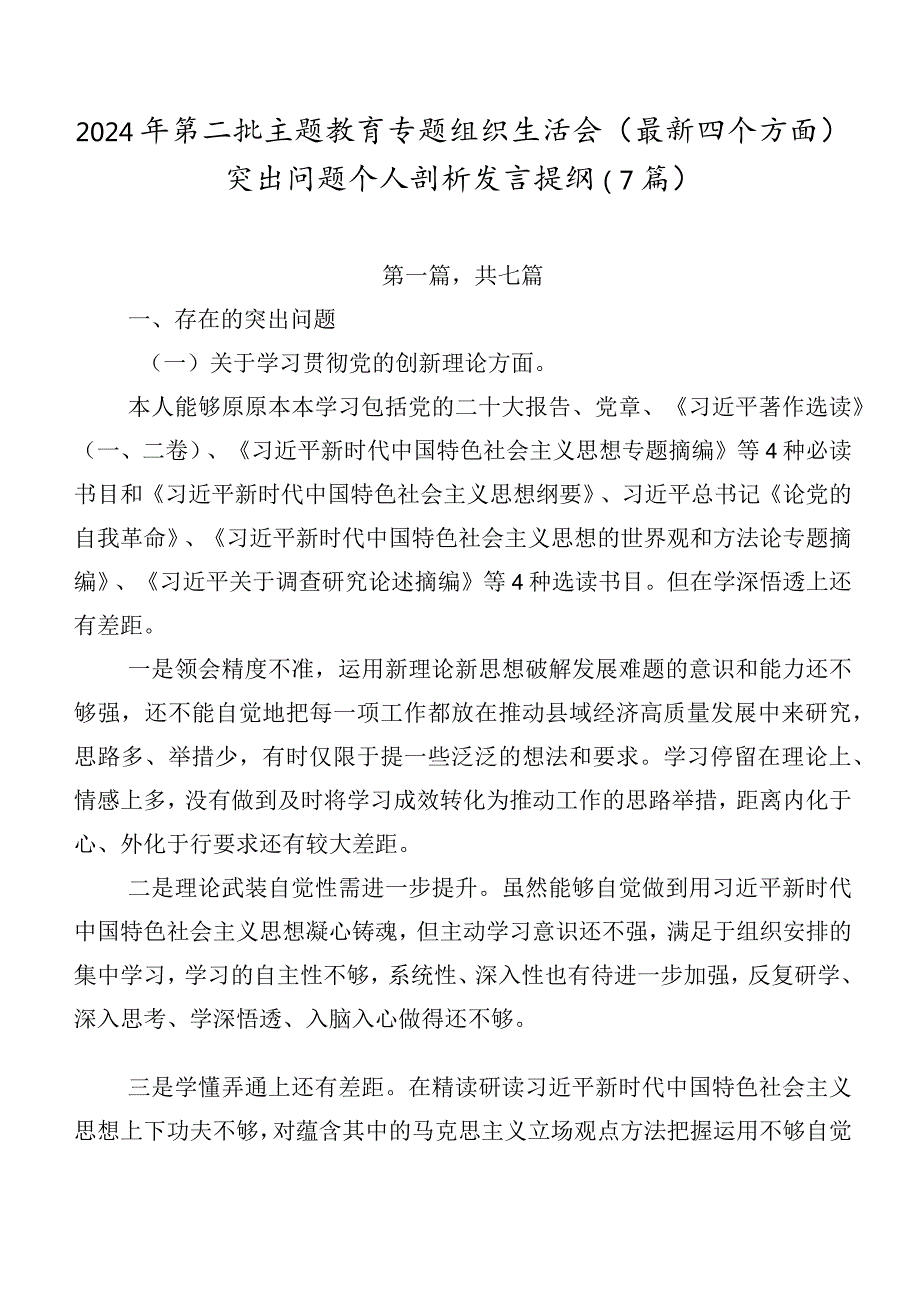 2024年第二批主题教育专题组织生活会（最新四个方面）突出问题个人剖析发言提纲（7篇）

第一篇，共七篇

一、存在的突出问题

（一）关于学习贯彻党的创新理论方面。

本人能够原原本本学习包括党的二十大报告、党章、《习近平著作选读》（一、二卷）、《习近平新时代中国特色社会主义思想专题摘编》等4种必读书目和《习近平新时代中国特色社会主义思想纲要》、习近平总书记《论党的自我革命》、《习近平新时代中国特色社会主义思想的世界观和方法论专题摘编》、《习近平关于调查研究论述摘编》等4种选读书目。但在学深悟透上还有差距。

一是领会精度不准，运用新理论新思想破解发展难题的意识和能力还不够强，还不能自觉地把每一项工作都放在推动县域经济高质量发展中来研究，思路多、举措少，有时仅限于提一些泛泛的想法和要求。学习停留在理论上、情感上多，没有做到及时将学习成效转化为推动工作的思路举措，距离内化于心、外化于行要求还有较大差距。

二是理论武装自觉性需进一步提升。虽然能够自觉做到用习近平新时代中国特色社会主义思想凝心铸魂，但主动学习意识还不强，满足于组织安排的集中学习，学习的自主性不够，系统性、深入性也有待进一步加强，反复研学、深入思考、学深悟透、入脑入心做得还不够。

三是学懂弄通上还有差距。在精读研读习近平新时代中国特色社会主义思想上下功夫不够，对蕴含其中的马克思主义立场观点方法把握运用不够自觉